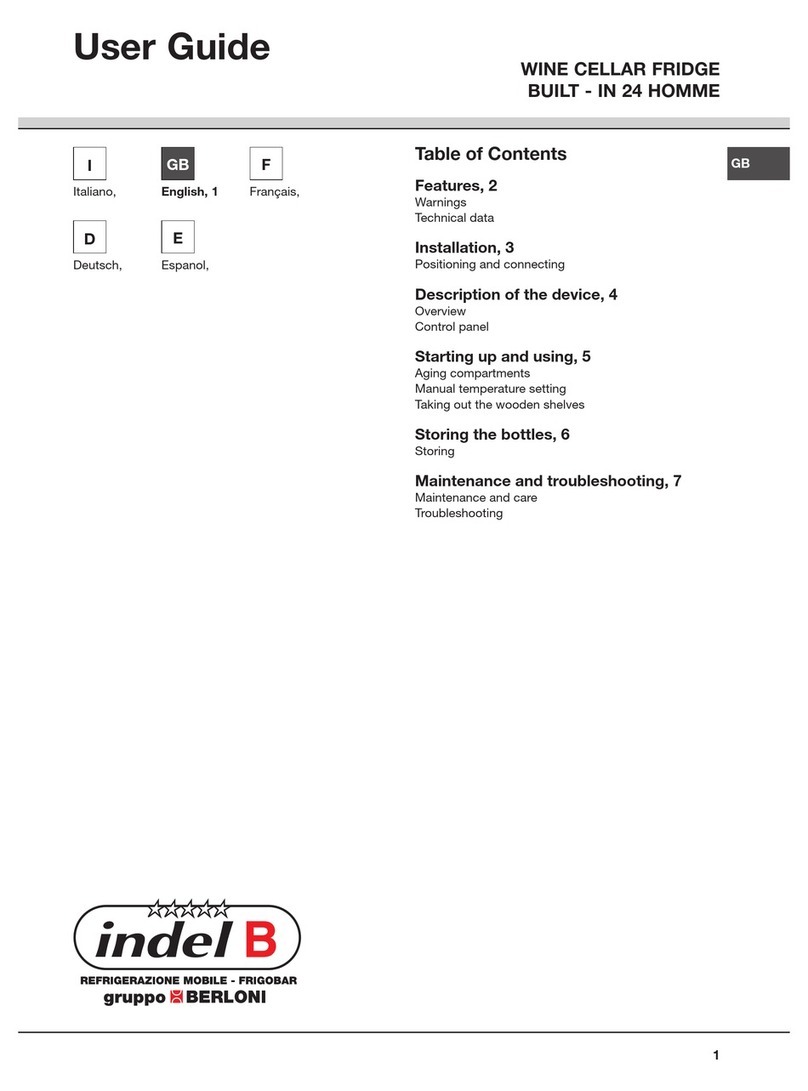 User Guide

WINE CELLAR FRIDGE
BUILT - IN 24 HOMME

I
Italiano,

GB
English, 1

F
Français,

D
Deutsch,

E
Espanol,

Table of Contents

GB

Features, 2
Warnings
Technical data

Installation, 3
Positioning and connecting

Description of the device, 4
Overview
Control panel

Starting up and using, 5
Aging compartments
Manual temperature setting
Taking out the wooden shelves

Storing the bottles, 6
Storing

Maintenance and troubleshooting, 7
Maintenance and care
Troubleshooting

indel B
REFRIGERAZIONE MOBILE - FRIGOBAR
gruppo BERLONI

1